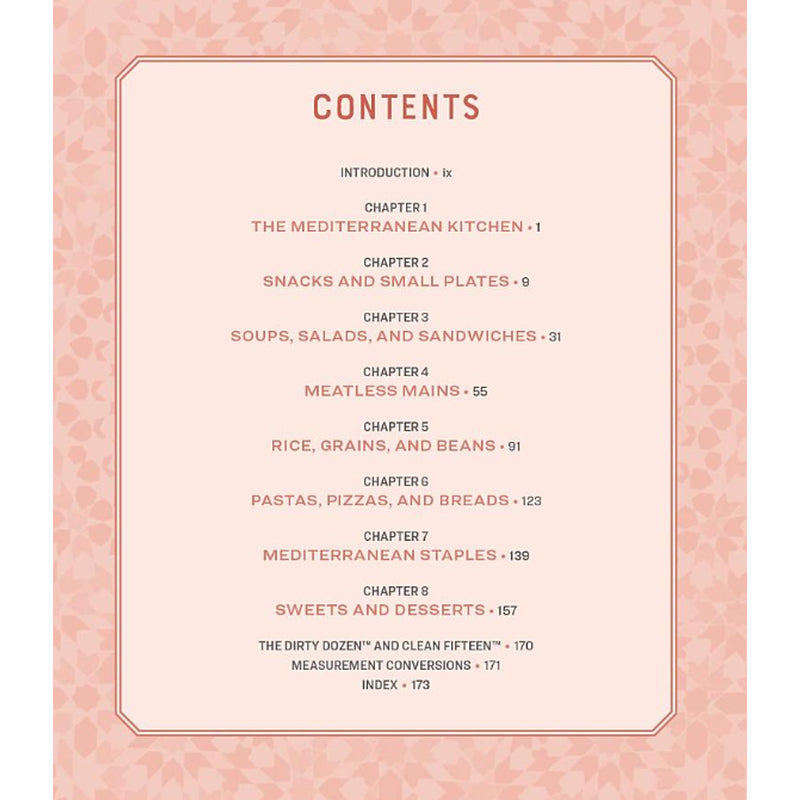 CONTENTS

INTRODUCTION • ix

CHAPTER 1
THE MEDITERRANEAN KITCHEN • 1

CHAPTER 2
SNACKS AND SMALL PLATES • 9

CHAPTER 3
SOUPS, SALADS, AND SANDWICHES • 31

CHAPTER 4
MEATLESS MAINS • 55

CHAPTER 5
RICE, GRAINS, AND BEANS • 91

CHAPTER 6
PASTAS, PIZZAS, AND BREADS • 123

CHAPTER 7
MEDITERRANEAN STAPLES • 139

CHAPTER 8
SWEETS AND DESSERTS • 157

THE DIRTY DOZEN™ AND CLEAN FIFTEEN™ • 170
MEASUREMENT CONVERSIONS • 171
INDEX • 173